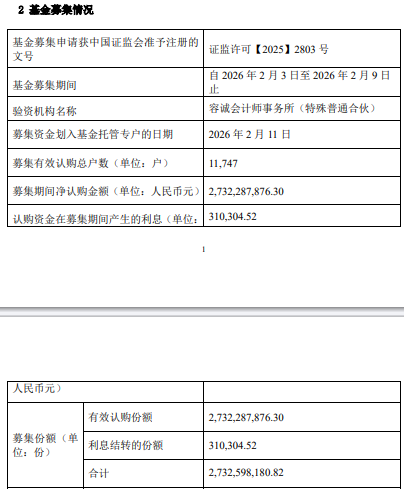 2 基金募集情况

| 基金募集申请获中国证监会准予注册的文号 | 证监许可【2025】2803号 |
|---|---|
| 基金募集期间 | 自2026年2月3日至2026年2月9日止 |
| 验资机构名称 | 容诚会计师事务所（特殊普通合伙） |
| 募集资金划入基金托管专户的日期 | 2026年2月11日 |
| 募集有效认购总户数（单位：户） | 11,747 |
| 募集期间净认购金额（单位：人民币元） | 2,732,287,876.30 |
| 认购资金在募集期间产生的利息（单位： | 310,304.52 |

1

| 人民币元） | | |
|---|---|---|
| 募集份额（单位：份） | 有效认购份额 | 2,732,287,876.30 |
| | 利息结转的份额 | 310,304.52 |
| | 合计 | 2,732,598,180.82 |